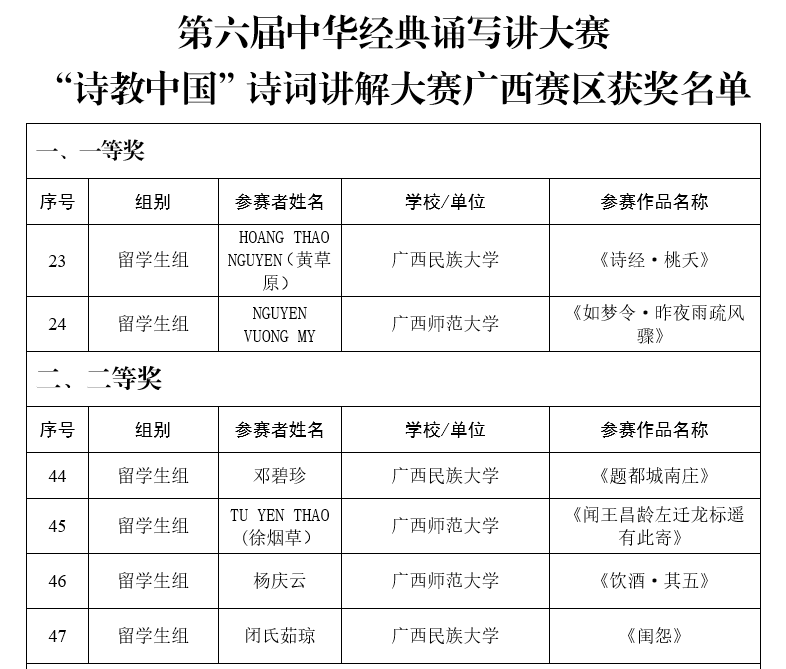 第六届中华经典诵写讲大赛
“诗教中国”诗词讲解大赛广西赛区获奖名单

一、一等奖

| 序号 | 组别 | 参赛者姓名 | 学校/单位 | 参赛作品名称 |
|---|---|---|---|---|
| 23 | 留学生组 | HOANG THAO NGUYEN（黄草原） | 广西民族大学 | 《诗经·桃夭》 |
| 24 | 留学生组 | NGUYEN VUONG MY | 广西师范大学 | 《如梦令·昨夜雨疏风骤》 |

二、二等奖

| 序号 | 组别 | 参赛者姓名 | 学校/单位 | 参赛作品名称 |
|---|---|---|---|---|
| 44 | 留学生组 | 邓碧珍 | 广西民族大学 | 《题都城南庄》 |
| 45 | 留学生组 | TU YEN THAO（徐烟草） | 广西师范大学 | 《闻王昌龄左迁龙标遥有此寄》 |
| 46 | 留学生组 | 杨庆云 | 广西师范大学 | 《饮酒·其五》 |
| 47 | 留学生组 | 闭氏茹琼 | 广西民族大学 | 《闺怨》 |